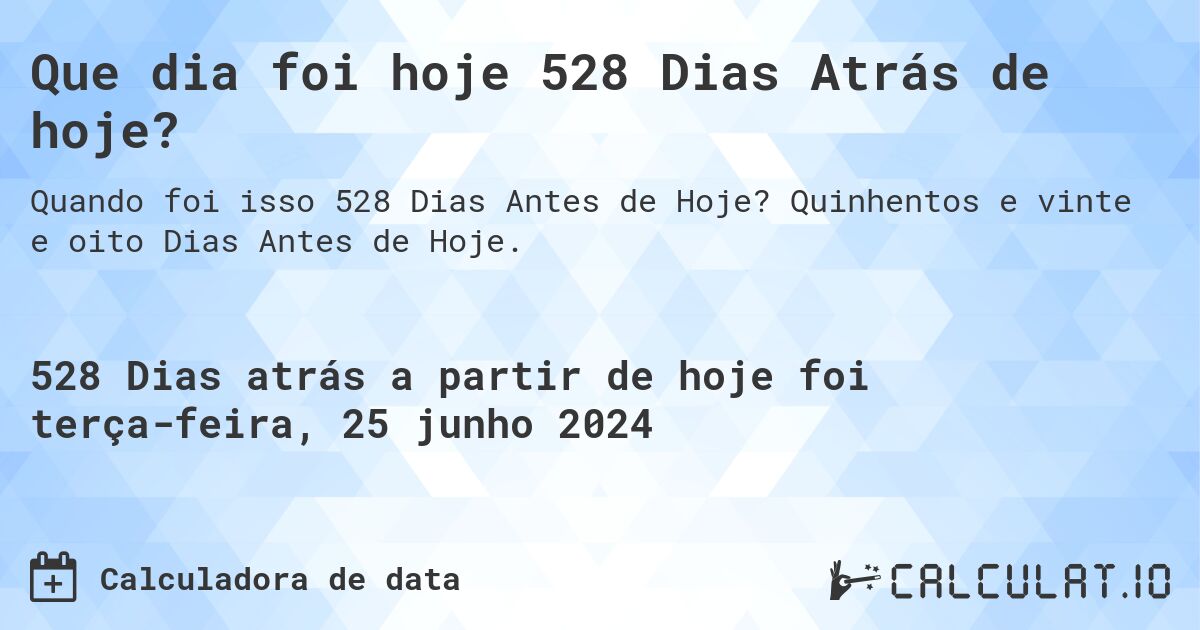 Que dia foi hoje 528 Dias Atrás de hoje?

Quando foi isso 528 Dias Antes de Hoje? Quinhentos e vinte e oito Dias Antes de Hoje.

528 Dias atrás a partir de hoje foi terça-feira, 25 junho 2024

Calculadora de data

CALCULAT.IO